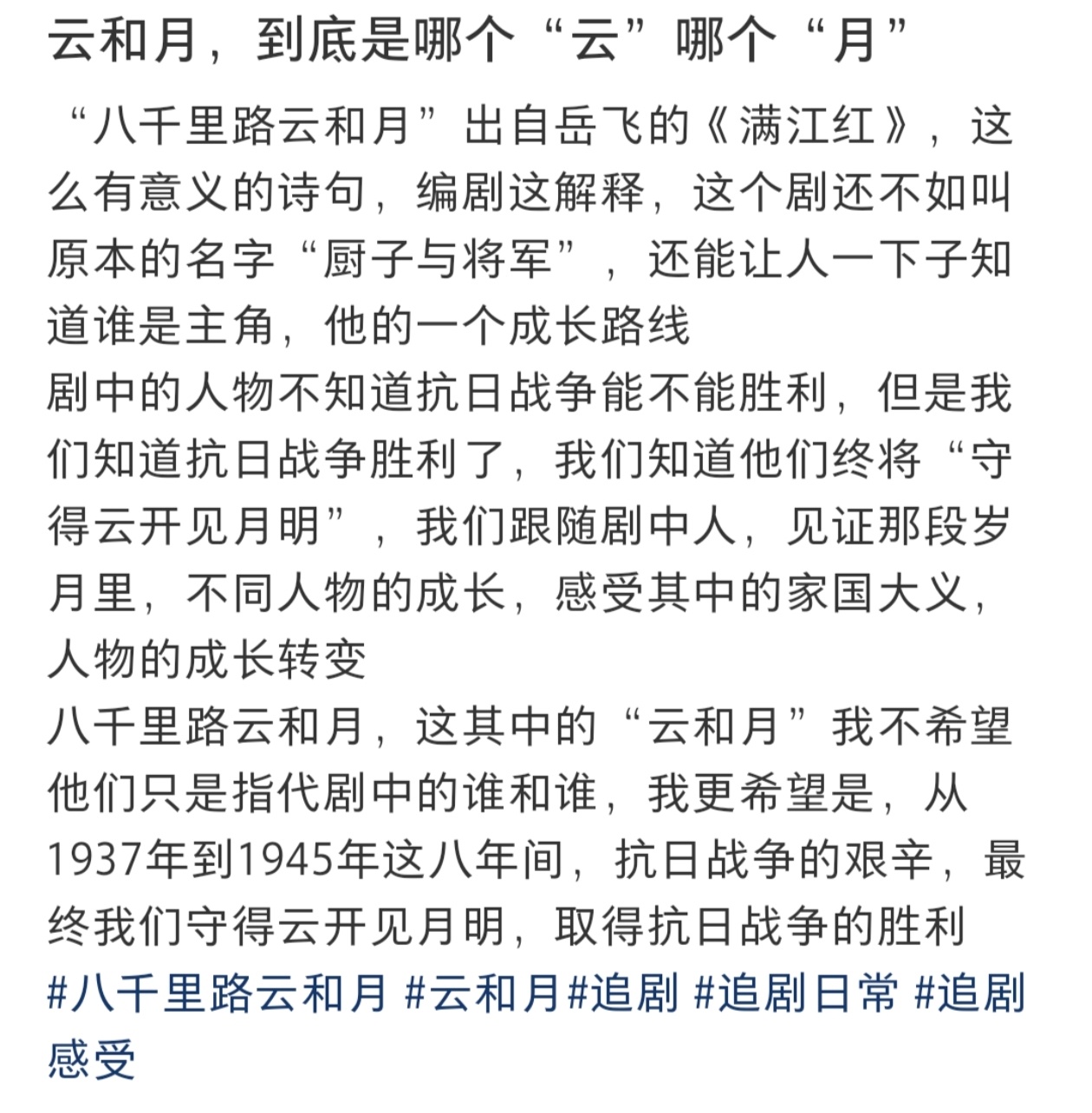 云和月，到底是哪个“云”哪个“月”

“八千里路云和月”出自岳飞的《满江红》，这么有意义的诗句，编剧这解释，这个剧还不如叫原本的名字“厨子与将军”，还能让人一下子知道谁是主角，他的一个成长路线
剧中的人物不知道抗日战争能不能胜利，但是我们知道抗日战争胜利了，我们知道他们终将“守得云开见月明”，我们跟随剧中人，见证那段岁月里，不同人物的成长，感受其中的家国大义，人物的成长转变
八千里路云和月，这其中的“云和月”我不希望他们只是指代剧中的谁和谁，我更希望是，从1937年到1945年这八年间，抗日战争的艰辛，最终我们守得云开见月明，取得抗日战争的胜利
#八千里路云和月 #云和月#追剧 #追剧日常 #追剧感受